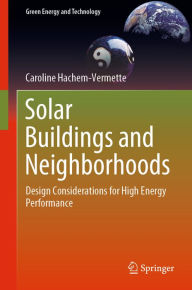 Green Energy and Technology

Caroline Hachem-Vermette

Solar Buildings and Neighborhoods

Design Considerations for High Energy Performance

Springer